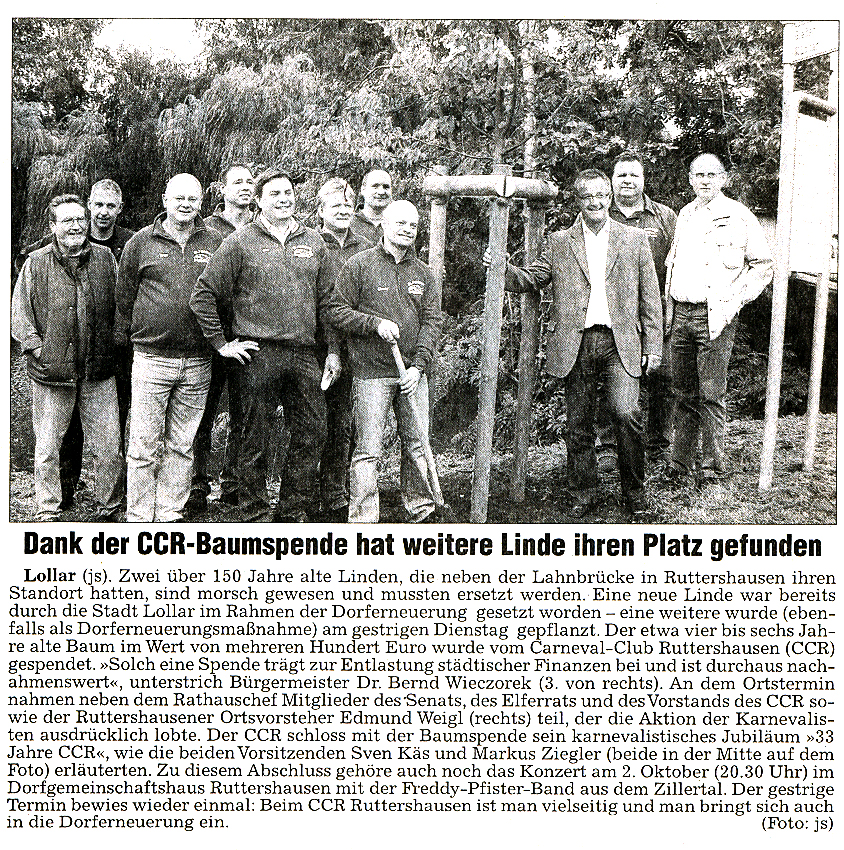 Dank der CCR-Baumspende hat weitere Linde ihren Platz gefunden

Lollar (js). Zwei über 150 Jahre alte Linden, die neben der Lahnbrücke in Ruttershausen ihren Standort hatten, sind morsch gewesen und mussten ersetzt werden. Eine neue Linde war bereits durch die Stadt Lollar im Rahmen der Dorferneuerung gesetzt worden – eine weitere wurde (ebenfalls als Dorferneuerungsmaßnahme) am gestrigen Dienstag gepflanzt. Der etwa vier bis sechs Jahre alte Baum im Wert von mehreren Hundert Euro wurde vom Carneval-Club Ruttershausen (CCR) gespendet. »Solch eine Spende trägt zur Entlastung städtischer Finanzen bei und ist durchaus nachahmenswert«, unterstrich Bürgermeister Dr. Bernd Wieczorek (3. von rechts). An dem Ortstermin nahmen neben dem Rathauschef Mitglieder des Senats, des Elferrats und des Vorstands des CCR sowie der Ruttershausener Ortsvorsteher Edmund Weigl (rechts) teil, der die Aktion der Karnevalisten ausdrücklich lobte. Der CCR schloss mit der Baumspende sein karnevalistisches Jubiläum »33 Jahre CCR«, wie die beiden Vorsitzenden Sven Käs und Markus Ziegler (beide in der Mitte auf dem Foto) erläuterten. Zu diesem Abschluss gehöre auch noch das Konzert am 2. Oktober (20.30 Uhr) im Dorfgemeinschaftshaus Ruttershausen mit der Freddy-Pfister-Band aus dem Zillertal. Der gestrige Termin bewies wieder einmal: Beim CCR Ruttershausen ist man vielseitig und man bringt sich auch in die Dorferneuerung ein. (Foto: js)